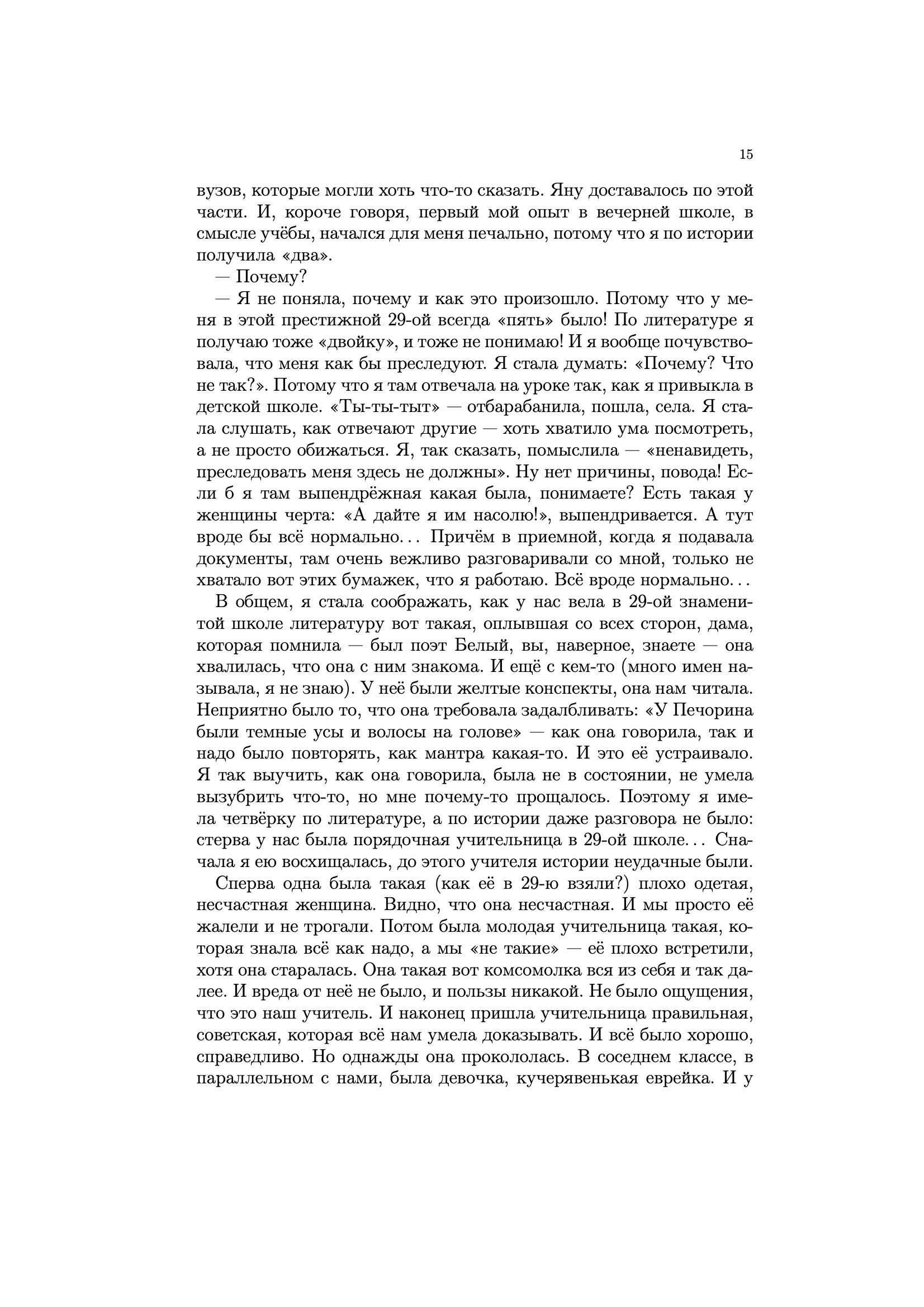 15

вузов, которые могли хоть что-то сказать. Яну доставалось по этой части. И, короче говоря, первый мой опыт в вечерней школе, в смысле учёбы, начался для меня печально, потому что я по истории получила «два».

— Почему?

— Я не поняла, почему и как это произошло. Потому что у меня в этой престижной 29-ой всегда «пять» было! По литературе я получаю тоже «двойку», и тоже не понимаю! И я вообще почувствовала, что меня как бы преследуют. Я стала думать: «Почему? Что не так?». Потому что я там отвечала на уроке так, как я привыкла в детской школе. «Ты-ты-тыт» — отбарабанила, пошла, села. Я стала слушать, как отвечают другие — хоть хватило ума посмотреть, а не просто обижаться. Я, так сказать, помыслила — «ненавидеть, преследовать меня здесь не должны». Ну нет причины, повода! Если б я там выпендрёжная какая была, понимаете? Есть такая у женщины черта: «А дайте я им насолю!», выпендривается. А тут вроде бы всё нормально... Причём в приемной, когда я подавала документы, там очень вежливо разговаривали со мной, только не хватало вот этих бумажек, что я работаю. Всё вроде нормально...

В общем, я стала соображать, как у нас вела в 29-ой знаменитой школе литературу вот такая, оплывшая со всех сторон, дама, которая помнила — был поэт Белый, вы, наверное, знаете — она хвалилась, что она с ним знакома. И ещё с кем-то (много имен называла, я не знаю). У неё были желтые конспекты, она нам читала. Неприятно было то, что она требовала задалбливать: «У Печорина были темные усы и волосы на голове» — как она говорила, так и надо было повторять, как мантра какая-то. И это её устраивало. Я так выучить, как она говорила, была не в состоянии, не умела вызубрить что-то, но мне почему-то прощалось. Поэтому я имела четвёрку по литературе, а по истории даже разговора не было: стерва у нас была порядочная учительница в 29-ой школе... Сначала я ею восхищалась, до этого учителя истории неудачные были.

Сперва одна была такая (как её в 29-ю взяли?) плохо одетая, несчастная женщина. Видно, что она несчастная. И мы просто её жалели и не трогали. Потом была молодая учительница такая, которая знала всё как надо, а мы «не такие» — её плохо встретили, хотя она старалась. Она такая вот комсомолка вся из себя и так далее. И вреда от неё не было, и пользы никакой. Не было ощущения, что это наш учитель. И наконец пришла учительница правильная, советская, которая всё нам умела доказывать. И всё было хорошо, справедливо. Но однажды она прокололась. В соседнем классе, в параллельном с нами, была девочка, кучерявенькая еврейка. И у